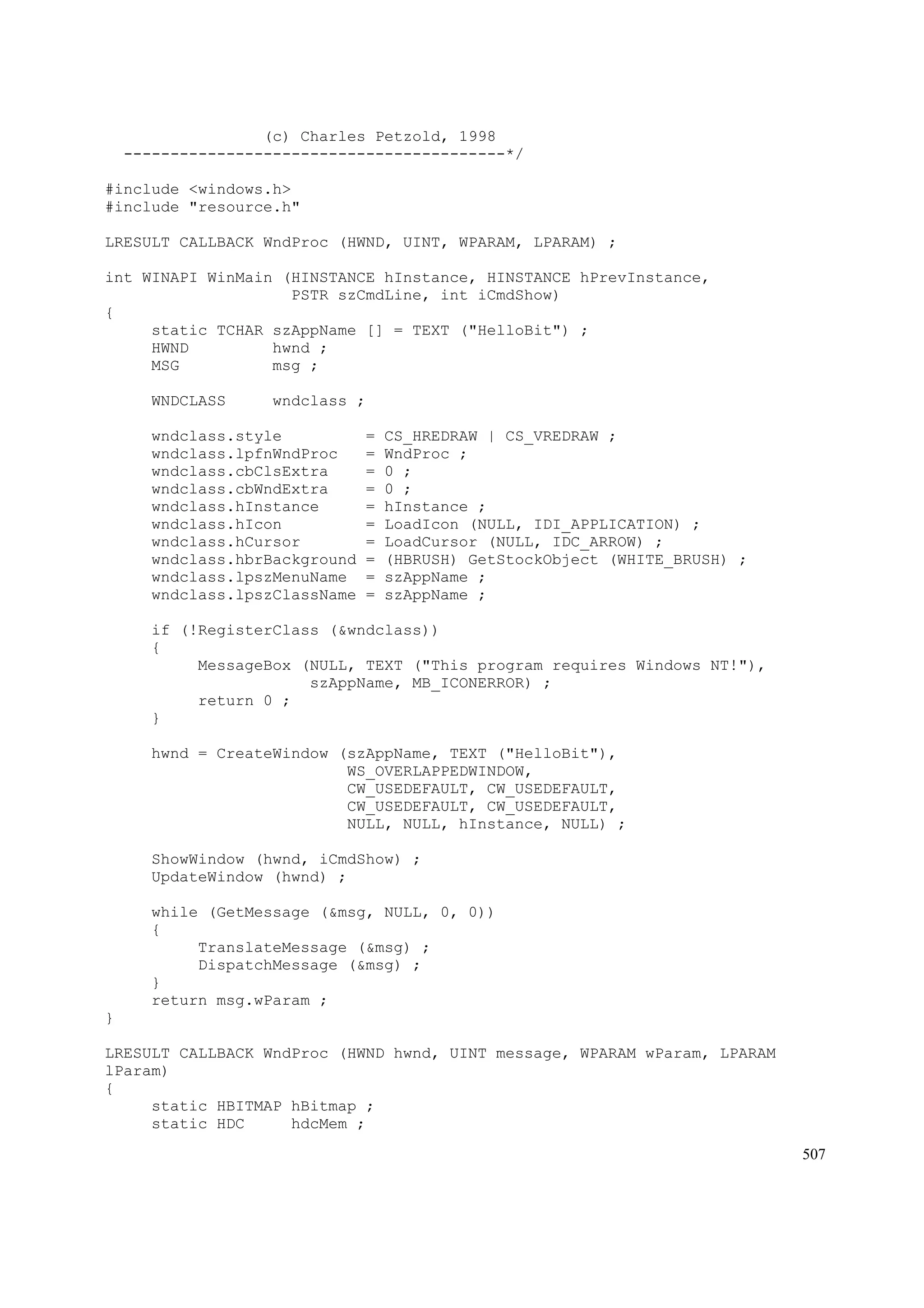 (c) Charles Petzold, 1998
  -----------------------------------------*/

#include <windows.h>
#include "resource.h"

LRESULT CALLBACK WndProc (HWND, UINT, WPARAM, LPARAM) ;

int WINAPI WinMain (HINSTANCE hInstance, HINSTANCE hPrevInstance,
                    PSTR szCmdLine, int iCmdShow)
{
     static TCHAR szAppName [] = TEXT ("HelloBit") ;
     HWND         hwnd ;
     MSG          msg ;

     WNDCLASS     wndclass ;

     wndclass.style         = CS_HREDRAW | CS_VREDRAW ;
     wndclass.lpfnWndProc   = WndProc ;
     wndclass.cbClsExtra    = 0 ;
     wndclass.cbWndExtra    = 0 ;
     wndclass.hInstance     = hInstance ;
     wndclass.hIcon         = LoadIcon (NULL, IDI_APPLICATION) ;
     wndclass.hCursor       = LoadCursor (NULL, IDC_ARROW) ;
     wndclass.hbrBackground = (HBRUSH) GetStockObject (WHITE_BRUSH) ;
     wndclass.lpszMenuName  = szAppName ;
     wndclass.lpszClassName = szAppName ;

     if (!RegisterClass (&wndclass))
     {
          MessageBox (NULL, TEXT ("This program requires Windows NT!"),
                      szAppName, MB_ICONERROR) ;
          return 0 ;
     }

     hwnd = CreateWindow (szAppName, TEXT ("HelloBit"),
                          WS_OVERLAPPEDWINDOW,
                          CW_USEDEFAULT, CW_USEDEFAULT,
                          CW_USEDEFAULT, CW_USEDEFAULT,
                          NULL, NULL, hInstance, NULL) ;

     ShowWindow (hwnd, iCmdShow) ;
     UpdateWindow (hwnd) ;

     while (GetMessage (&msg, NULL, 0, 0))
     {
          TranslateMessage (&msg) ;
          DispatchMessage (&msg) ;
     }
     return msg.wParam ;
}

LRESULT CALLBACK WndProc (HWND hwnd, UINT message, WPARAM wParam, LPARAM lParam)
{
     static HBITMAP hBitmap ;
     static HDC     hdcMem ;

507